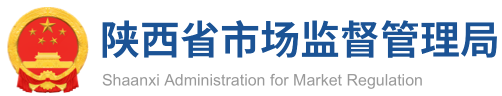 陕西省市场监督管理局
Shaanxi Administration for Market Regulation